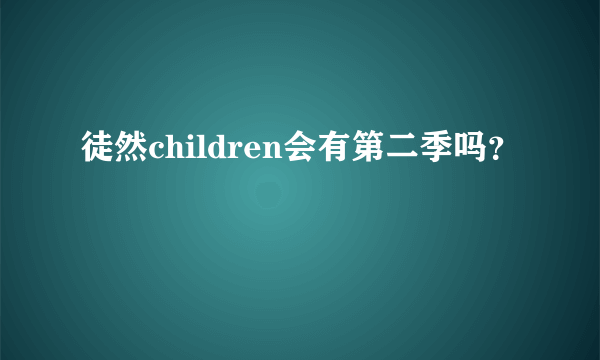 徒然children会有第二季吗?